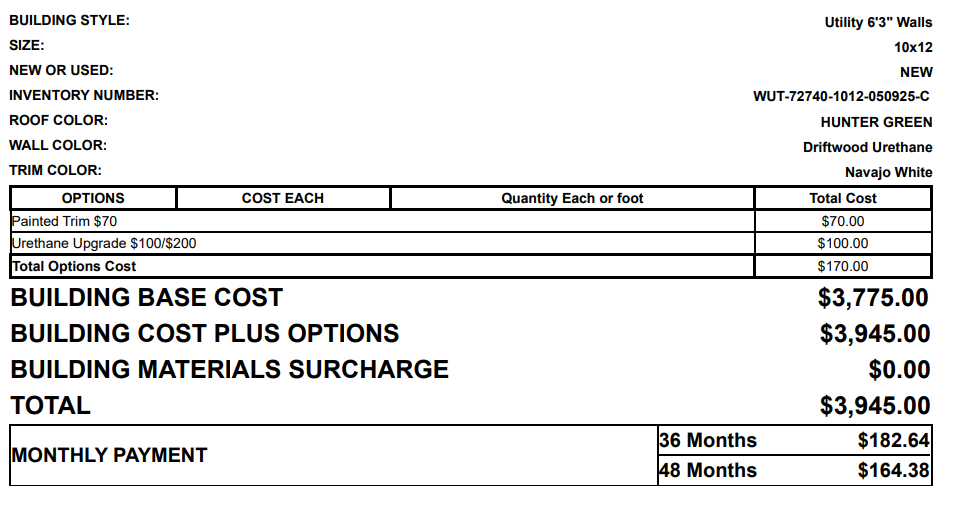 BUILDING STYLE: Utility 6'3" Walls
SIZE: 10x12
NEW OR USED: NEW
INVENTORY NUMBER: WUT-72740-1012-050925-C
ROOF COLOR: HUNTER GREEN
WALL COLOR: Driftwood Urethane
TRIM COLOR: Navajo White

| OPTIONS | COST EACH | Quantity Each or foot | Total Cost |
|---|---|---|---|
| Painted Trim $70 | | | $70.00 |
| Urethane Upgrade $100/$200 | | | $100.00 |
| Total Options Cost | | | $170.00 |

BUILDING BASE COST $3,775.00
BUILDING COST PLUS OPTIONS $3,945.00
BUILDING MATERIALS SURCHARGE $0.00
TOTAL $3,945.00

MONTHLY PAYMENT
36 Months $182.64
48 Months $164.38